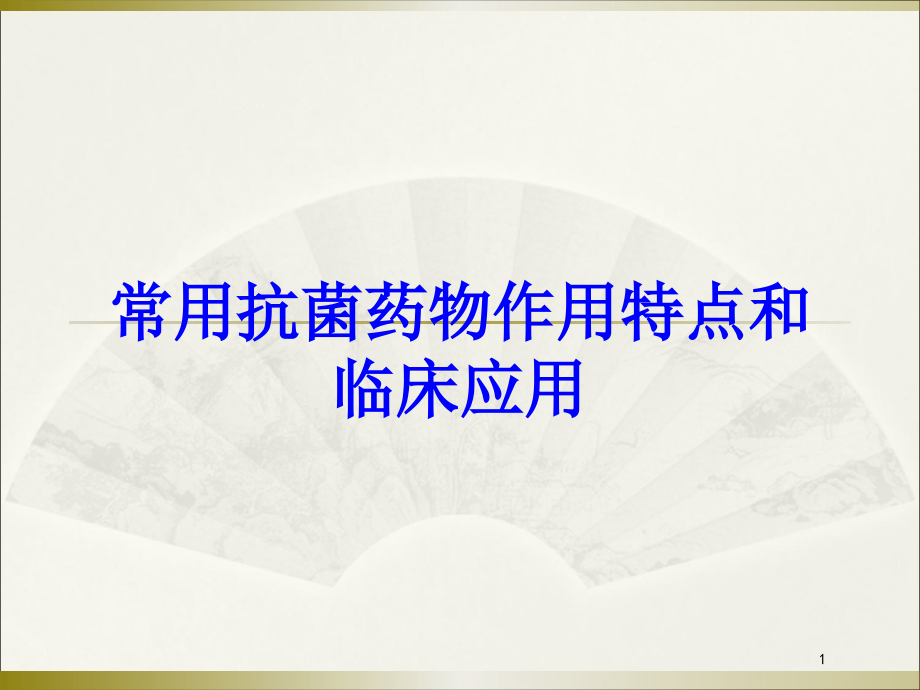 常用抗菌药物作用特点和临床应用

1